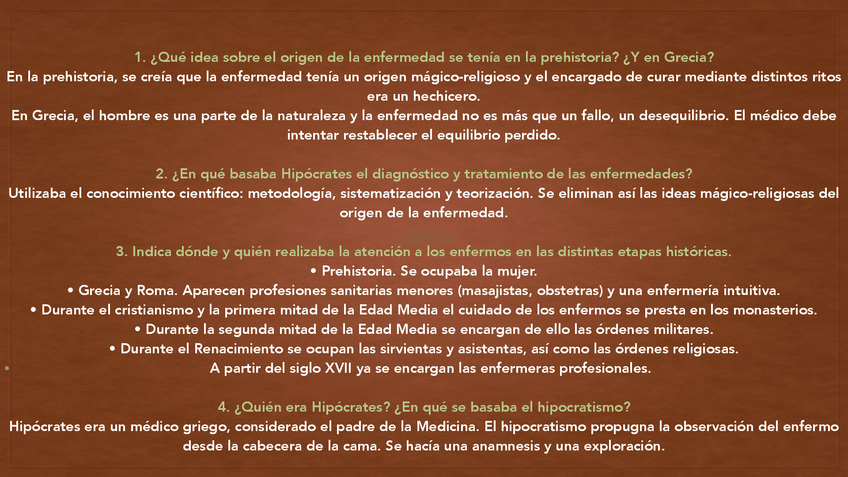 1. ¿Qué idea sobre el origen de la enfermedad se tenía en la prehistoria? ¿Y en Grecia?
En la prehistoria, se creía que la enfermedad tenía un origen mágico-religioso y el encargado de curar mediante distintos ritos era un hechicero.
En Grecia, el hombre es una parte de la naturaleza y la enfermedad no es más que un fallo, un desequilibrio. El médico debe intentar restablecer el equilibrio perdido.

2. ¿En qué basaba Hipócrates el diagnóstico y tratamiento de las enfermedades?
Utilizaba el conocimiento científico: metodología, sistematización y teorización. Se eliminan así las ideas mágico-religiosas del origen de la enfermedad.

3. Indica dónde y quién realizaba la atención a los enfermos en las distintas etapas históricas.
• Prehistoria. Se ocupaba la mujer.
• Grecia y Roma. Aparecen profesiones sanitarias menores (masajistas, obstetras) y una enfermería intuitiva.
• Durante el cristianismo y la primera mitad de la Edad Media el cuidado de los enfermos se presta en los monasterios.
• Durante la segunda mitad de la Edad Media se encargan de ello las órdenes militares.
• Durante el Renacimiento se ocupan las sirvientas y asistentas, así como las órdenes religiosas.
A partir del siglo XVII ya se encargan las enfermeras profesionales.

4. ¿Quién era Hipócrates? ¿En qué se basaba el hipocratismo?
Hipócrates era un médico griego, considerado el padre de la Medicina. El hipocratismo propugna la observación del enfermo desde la cabecera de la cama. Se hacía una anamnesis y una exploración.